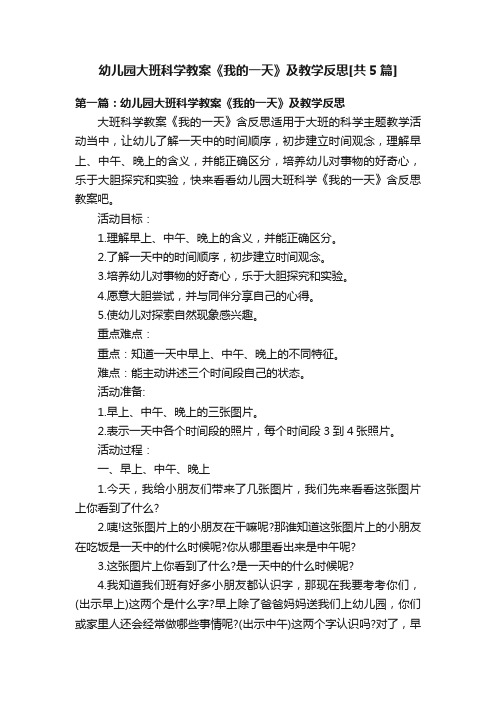 幼儿园大班科学教案《我的一天》及教学反思[共5篇]

第一篇：幼儿园大班科学教案《我的一天》及教学反思

大班科学教案《我的一天》含反思适用于大班的科学主题教学活动当中，让幼儿了解一天中的时间顺序，初步建立时间观念，理解早上、中午、晚上的含义，并能正确区分，培养幼儿对事物的好奇心，乐于大胆探究和实验，快来看看幼儿园大班科学《我的一天》含反思教案吧。

活动目标：

1.理解早上、中午、晚上的含义，并能正确区分。

2.了解一天中的时间顺序，初步建立时间观念。

3.培养幼儿对事物的好奇心，乐于大胆探究和实验。

4.愿意大胆尝试，并与同伴分享自己的心得。

5.使幼儿对探索自然现象感兴趣。

重点难点：

重点：知道一天中早上、中午、晚上的不同特征。

难点：能主动讲述三个时间段自己的状态。

活动准备:

1.早上、中午、晚上的三张图片。

2.表示一天中各个时间段的照片，每个时间段3到4张照片。

活动过程：

一、早上、中午、晚上

1.今天，我给小朋友们带来了几张图片，我们先来看看这张图片上你看到了什么?

2.咦!这张图片上的小朋友在干嘛呢?那谁知道这张图片上的小朋友在吃饭是一天中的什么时候呢?你从哪里看出来是中午呢?

3.这张图片上你看到了什么?是一天中的什么时候呢?

4.我知道我们班有好多小朋友都认识字，那现在我要考考你们，(出示早上)这两个是什么字?早上除了爸爸妈妈送我们上幼儿园，你们或家里人还会经常做哪些事情呢?(出示中午)这两个字认识吗?对了，早